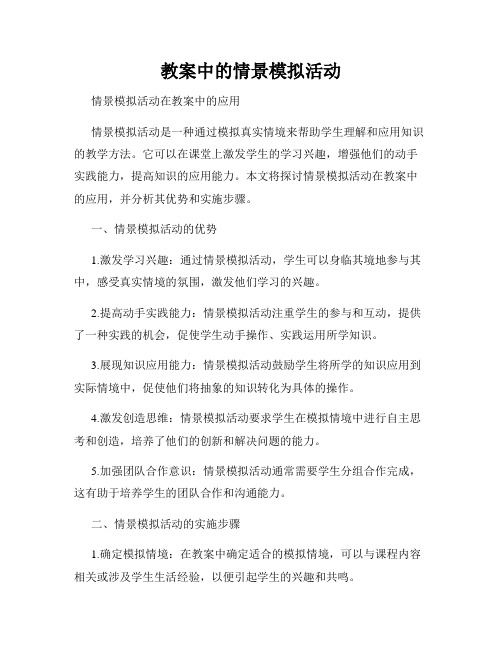 教案中的情景模拟活动

情景模拟活动在教案中的应用

情景模拟活动是一种通过模拟真实情境来帮助学生理解和应用知识的教学方法。它可以在课堂上激发学生的学习兴趣，增强他们的动手实践能力，提高知识的应用能力。本文将探讨情景模拟活动在教案中的应用，并分析其优势和实施步骤。

一、情景模拟活动的优势

1.激发学习兴趣：通过情景模拟活动，学生可以身临其境地参与其中，感受真实情境的氛围，激发他们学习的兴趣。

2.提高动手实践能力：情景模拟活动注重学生的参与和互动，提供了一种实践的机会，促使学生动手操作、实践运用所学知识。

3.展现知识应用能力：情景模拟活动鼓励学生将所学的知识应用到实际情境中，促使他们将抽象的知识转化为具体的操作。

4.激发创造思维：情景模拟活动要求学生在模拟情境中进行自主思考和创造，培养了他们的创新和解决问题的能力。

5.加强团队合作意识：情景模拟活动通常需要学生分组合作完成，这有助于培养学生的团队合作和沟通能力。

二、情景模拟活动的实施步骤

1.确定模拟情境：在教案中确定适合的模拟情境，可以与课程内容相关或涉及学生生活经验，以便引起学生的兴趣和共鸣。